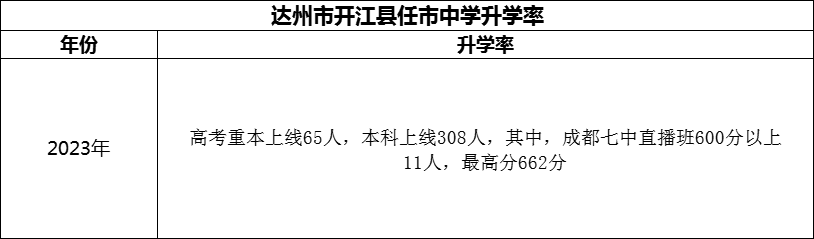 达州市开江县任市中学升学率

| 年份 | 升学率 |
|---|---|
| 2023年 | 高考重本上线65人，本科上线308人，其中，成都七中直播班600分以上11人，最高分662分 |